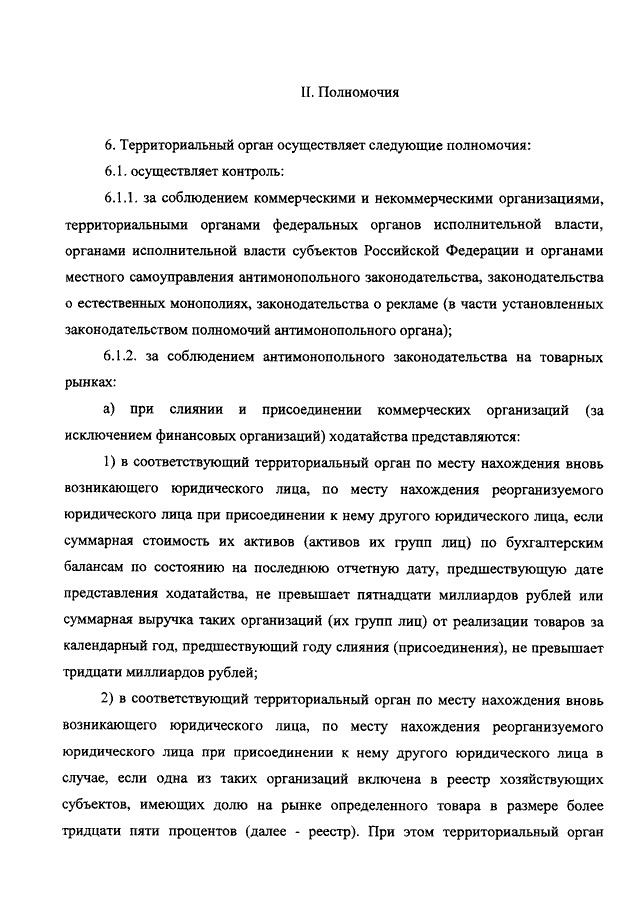 II. Полномочия

6. Территориальный орган осуществляет следующие полномочия:

6.1. осуществляет контроль:

6.1.1. за соблюдением коммерческими и некоммерческими организациями, территориальными органами федеральных органов исполнительной власти, органами исполнительной власти субъектов Российской Федерации и органами местного самоуправления антимонопольного законодательства, законодательства о естественных монополиях, законодательства о рекламе (в части установленных законодательством полномочий антимонопольного органа);

6.1.2. за соблюдением антимонопольного законодательства на товарных рынках:

а) при слиянии и присоединении коммерческих организаций (за исключением финансовых организаций) ходатайства представляются:

1) в соответствующий территориальный орган по месту нахождения вновь возникающего юридического лица, по месту нахождения реорганизуемого юридического лица при присоединении к нему другого юридического лица, если суммарная стоимость их активов (активов их групп лиц) по бухгалтерским балансам по состоянию на последнюю отчетную дату, предшествующую дате представления ходатайства, не превышает пятнадцати миллиардов рублей или суммарная выручка таких организаций (их групп лиц) от реализации товаров за календарный год, предшествующий году слияния (присоединения), не превышает тридцати миллиардов рублей;

2) в соответствующий территориальный орган по месту нахождения вновь возникающего юридического лица, по месту нахождения реорганизуемого юридического лица при присоединении к нему другого юридического лица в случае, если одна из таких организаций включена в реестр хозяйствующих субъектов, имеющих долю на рынке определенного товара в размере более тридцати пяти процентов (далее - реестр). При этом территориальный орган